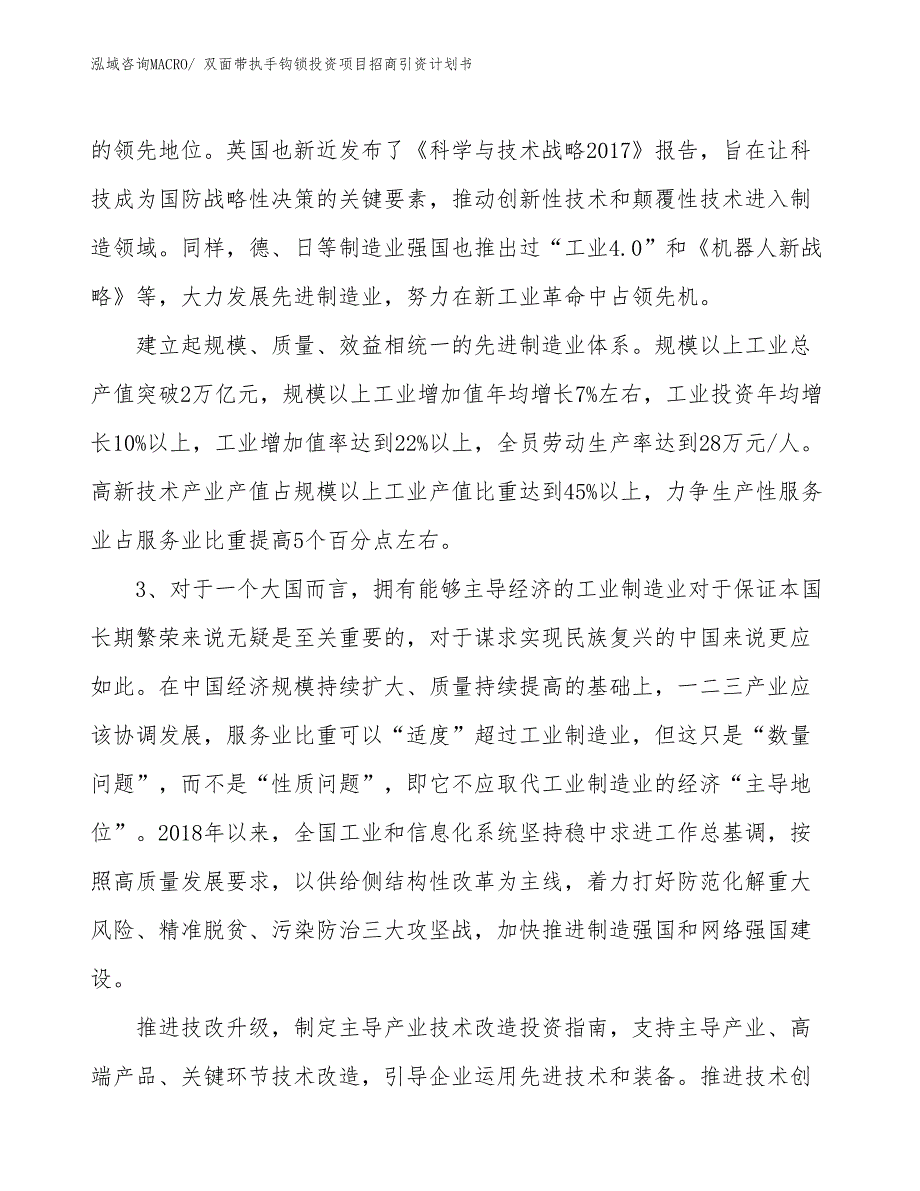 泓域咨询MACRO/ 双面带执手钩锁投资项目招商引资计划书

的领先地位。英国也新近发布了《科学与技术战略2017》报告，旨在让科技成为国防战略性决策的关键要素，推动创新性技术和颠覆性技术进入制造领域。同样，德、日等制造业强国也推出过“工业4.0”和《机器人新战略》等，大力发展先进制造业，努力在新工业革命中占领先机。

建立起规模、质量、效益相统一的先进制造业体系。规模以上工业总产值突破2万亿元，规模以上工业增加值年均增长7%左右，工业投资年均增长10%以上，工业增加值率达到22%以上，全员劳动生产率达到28万元/人。高新技术产业产值占规模以上工业产值比重达到45%以上，力争生产性服务业占服务业比重提高5个百分点左右。

3、对于一个大国而言，拥有能够主导经济的工业制造业对于保证本国长期繁荣来说无疑是至关重要的，对于谋求实现民族复兴的中国来说更应如此。在中国经济规模持续扩大、质量持续提高的基础上，一二三产业应该协调发展，服务业比重可以“适度”超过工业制造业，但这只是“数量问题”，而不是“性质问题”，即它不应取代工业制造业的经济“主导地位”。2018年以来，全国工业和信息化系统坚持稳中求进工作总基调，按照高质量发展要求，以供给侧结构性改革为主线，着力打好防范化解重大风险、精准脱贫、污染防治三大攻坚战，加快推进制造强国和网络强国建设。

推进技改升级，制定主导产业技术改造投资指南，支持主导产业、高端产品、关键环节技术改造，引导企业运用先进技术和装备。推进技术创